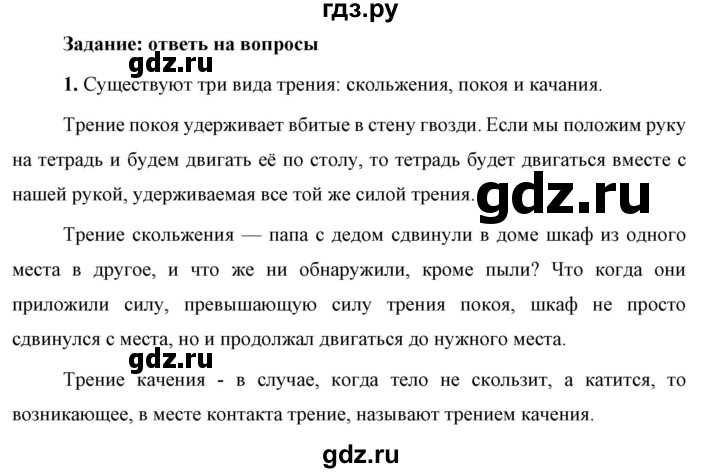 гдз.ру

Задание: ответь на вопросы

gdz.ru

1. Существуют три вида трения: скольжения, покоя и качания.

Трение покоя удерживает вбитые в стену гвозди. Если мы положим руку на тетрадь и будем двигать её по столу, то тетрадь будет двигаться вместе с нашей рукой, удерживаемая все той же силой трения.

gdz.ru

Трение скольжения — папа с дедом сдвинули в доме шкаф из одного места в другое, и что же ни обнаружили, кроме пыли? Что когда они приложили силу, превышающую силу трения покоя, шкаф не просто сдвинулся с места, но и продолжал двигаться до нужного места.

gdz.ru

Трение качения - в случае, когда тело не скользит, а катится, то возникающее, в месте контакта трение, называют трением качения.

gdz.ru